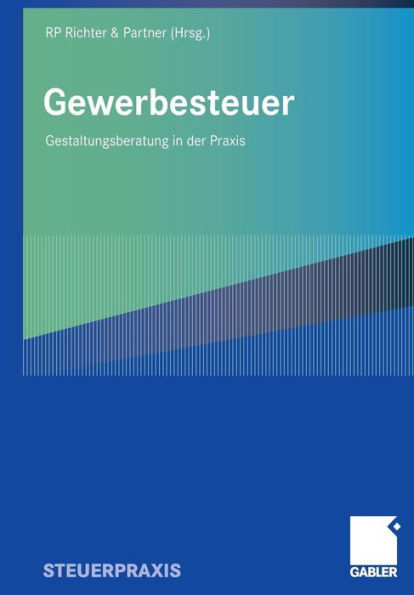 RP Richter & Partner (Hrsg.)

Gewerbesteuer

Gestaltungsberatung in der Praxis

STEUERPRAXIS

GABLER